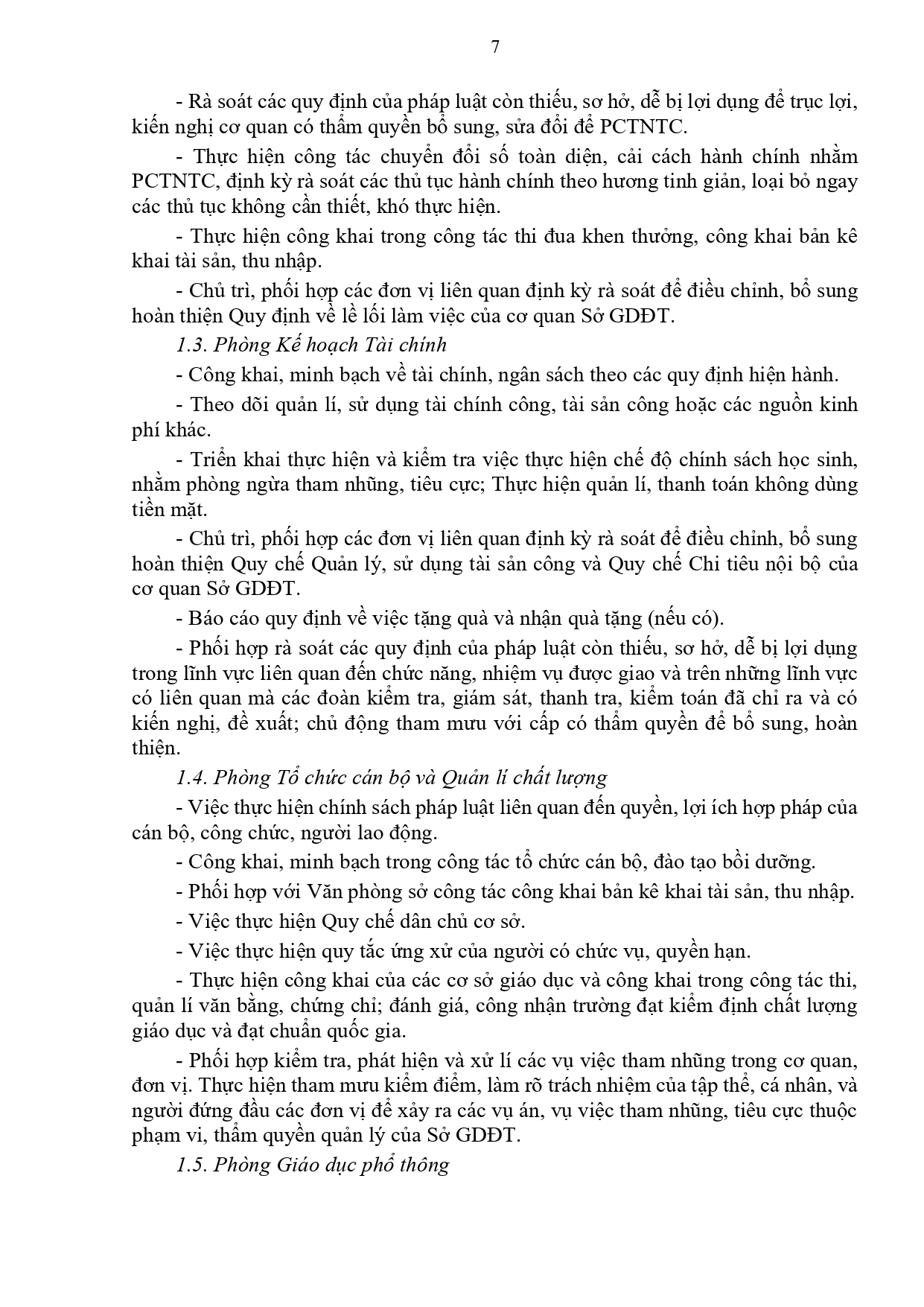 7

- Rà soát các quy định của pháp luật còn thiếu, sơ hở, dễ bị lợi dụng để trục lợi, kiến nghị cơ quan có thẩm quyền bổ sung, sửa đổi để PCTNTC.

- Thực hiện công tác chuyển đổi số toàn diện, cải cách hành chính nhằm PCTNTC, định kỳ rà soát các thủ tục hành chính theo hương tinh giản, loại bỏ ngay các thủ tục không cần thiết, khó thực hiện.

- Thực hiện công khai trong công tác thi đua khen thưởng, công khai bản kê khai tài sản, thu nhập.

- Chủ trì, phối hợp các đơn vị liên quan định kỳ rà soát để điều chỉnh, bổ sung hoàn thiện Quy định về lề lối làm việc của cơ quan Sở GDĐT.

1.3. Phòng Kế hoạch Tài chính

- Công khai, minh bạch về tài chính, ngân sách theo các quy định hiện hành.

- Theo dõi quản lí, sử dụng tài chính công, tài sản công hoặc các nguồn kinh phí khác.

- Triển khai thực hiện và kiểm tra việc thực hiện chế độ chính sách học sinh, nhằm phòng ngừa tham nhũng, tiêu cực; Thực hiện quản lí, thanh toán không dùng tiền mặt.

- Chủ trì, phối hợp các đơn vị liên quan định kỳ rà soát để điều chỉnh, bổ sung hoàn thiện Quy chế Quản lý, sử dụng tài sản công và Quy chế Chi tiêu nội bộ của cơ quan Sở GDĐT.

- Báo cáo quy định về việc tặng quà và nhận quà tặng (nếu có).

- Phối hợp rà soát các quy định của pháp luật còn thiếu, sơ hở, dễ bị lợi dụng trong lĩnh vực liên quan đến chức năng, nhiệm vụ được giao và trên những lĩnh vực có liên quan mà các đoàn kiểm tra, giám sát, thanh tra, kiểm toán đã chỉ ra và có kiến nghị, đề xuất; chủ động tham mưu với cấp có thẩm quyền để bổ sung, hoàn thiện.

1.4. Phòng Tổ chức cán bộ và Quản lí chất lượng

- Việc thực hiện chính sách pháp luật liên quan đến quyền, lợi ích hợp pháp của cán bộ, công chức, người lao động.

- Công khai, minh bạch trong công tác tổ chức cán bộ, đào tạo bồi dưỡng.

- Phối hợp với Văn phòng sở công tác công khai bản kê khai tài sản, thu nhập.

- Việc thực hiện Quy chế dân chủ cơ sở.

- Việc thực hiện quy tắc ứng xử của người có chức vụ, quyền hạn.

- Thực hiện công khai của các cơ sở giáo dục và công khai trong công tác thi, quản lí văn bằng, chứng chỉ; đánh giá, công nhận trường đạt kiểm định chất lượng giáo dục và đạt chuẩn quốc gia.

- Phối hợp kiểm tra, phát hiện và xử lí các vụ việc tham nhũng trong cơ quan, đơn vị. Thực hiện tham mưu kiểm điểm, làm rõ trách nhiệm của tập thể, cá nhân, và người đứng đầu các đơn vị để xảy ra các vụ án, vụ việc tham nhũng, tiêu cực thuộc phạm vi, thẩm quyền quản lý của Sở GDĐT.

1.5. Phòng Giáo dục phổ thông